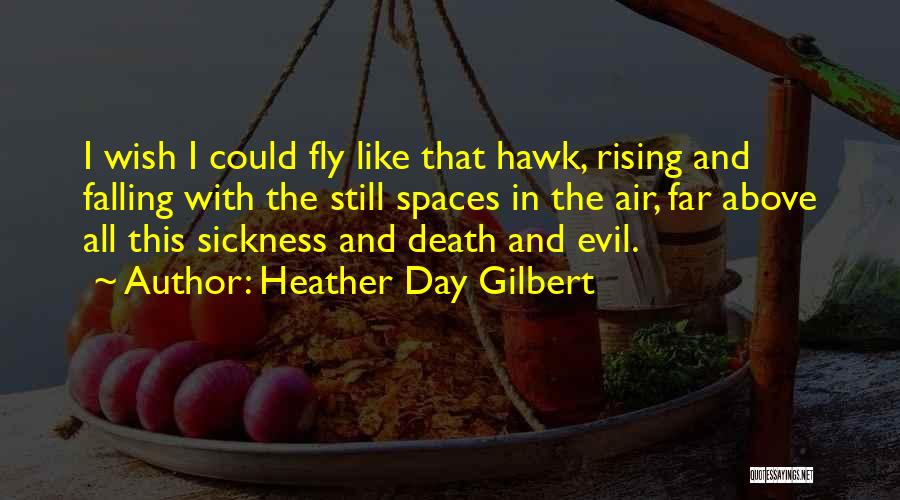 I wish I could fly like that hawk, rising and falling with the still spaces in the air, far above all this sickness and death and evil.

~ Author: Heather Day Gilbert

QUOTESSAYINGS.NET